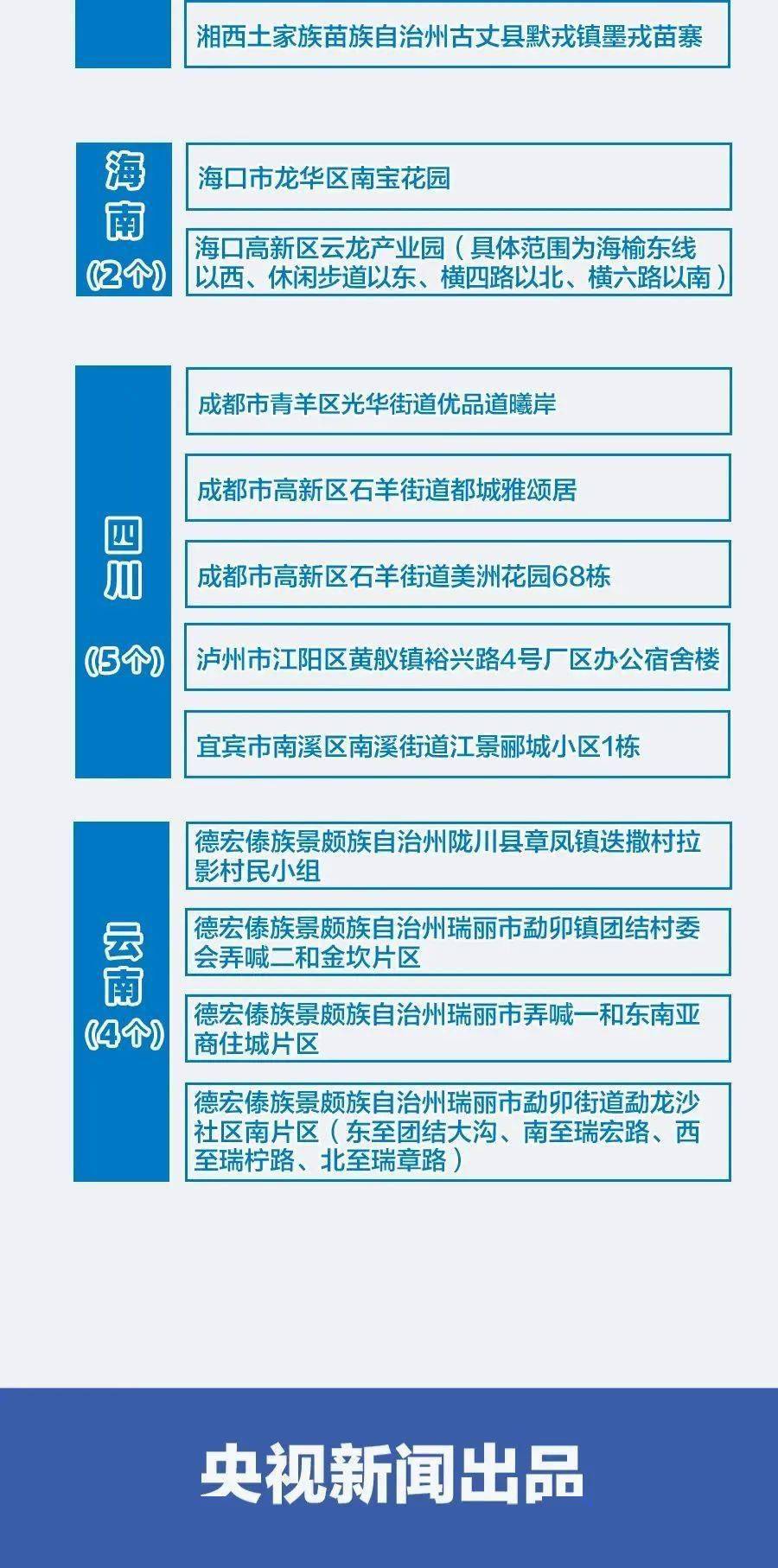 湘西土家族苗族自治州古丈县默戎镇墨戎苗寨

海南
(2个)

海口市龙华区南宝花园

海口高新区云龙产业园（具体范围为海榆东线以西、休闲步道以东、横四路以北、横六路以南）

四川
(5个)

成都市青羊区光华街道优品道曦岸

成都市高新区石羊街道都城雅颂居

成都市高新区石羊街道美洲花园68栋

泸州市江阳区黄舣镇裕兴路4号厂区办公宿舍楼

宜宾市南溪区南溪街道江景郦城小区1栋

云南
(4个)

德宏傣族景颇族自治州陇川县章凤镇迭撒村拉影村民小组

德宏傣族景颇族自治州瑞丽市勐卯镇团结村委会弄喊二和金坎片区

德宏傣族景颇族自治州瑞丽市弄喊一和东南亚商住城片区

德宏傣族景颇族自治州瑞丽市勐卯街道勐龙沙社区南片区（东至团结大沟、南至瑞宏路、西至瑞柠路、北至瑞章路）

央视新闻出品